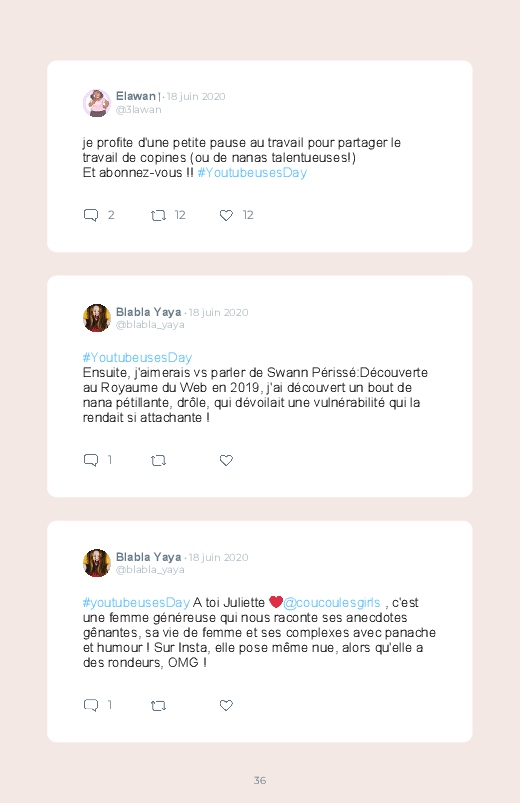 Elawan | · 18 juin 2020
@3lawan

je profite d'une petite pause au travail pour partager le travail de copines (ou de nanas talentueuses!)
Et abonnez-vous !! #YoutubeusesDay

2 12 12

Blabla Yaya · 18 juin 2020
@blabla_yaya

#YoutubeusesDay
Ensuite, j'aimerais vs parler de Swann Périssé:Découverte au Royaume du Web en 2019, j'ai découvert un bout de nana pétillante, drôle, qui dévoilait une vulnérabilité qui la rendait si attachante !

1

Blabla Yaya · 18 juin 2020
@blabla_yaya

#youtubeusesDay A toi Juliette ❤️@coucoulesgirls , c'est une femme généreuse qui nous raconte ses anecdotes gênantes, sa vie de femme et ses complexes avec panache et humour ! Sur Insta, elle pose même nue, alors qu'elle a des rondeurs, OMG !

1

36